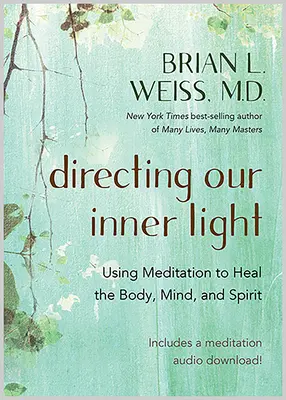 BRIAN L. WEISS, M.D.

New York Times best-selling author of Many Lives, Many Masters

directing our inner light

Using Meditation to Heal the Body, Mind, and Spirit

Includes a meditation audio download!